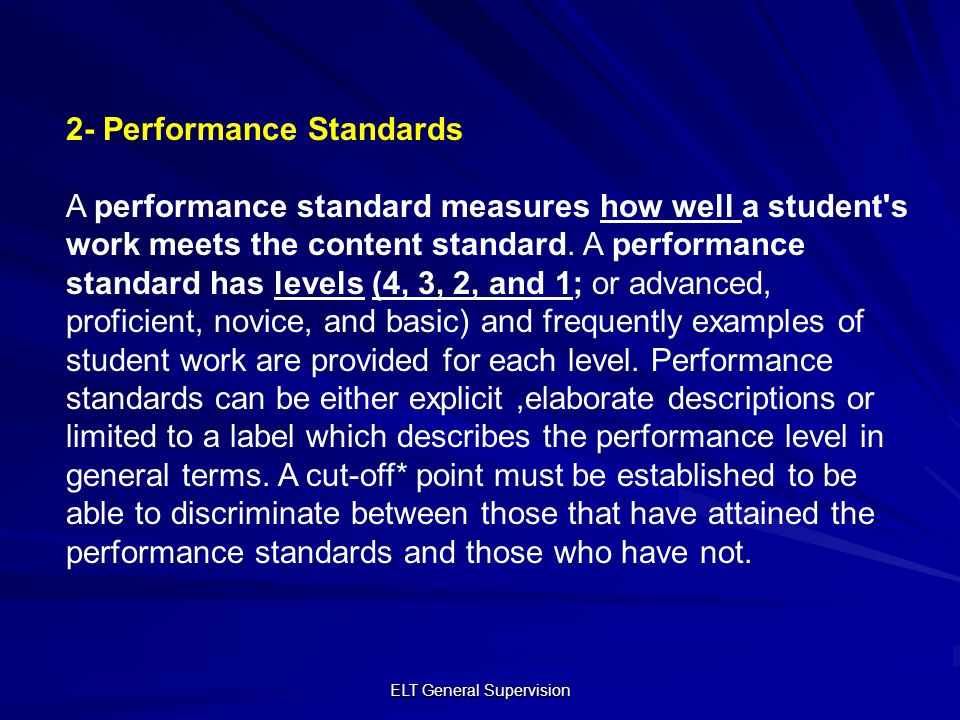 2- Performance Standards

A performance standard measures how well a student's work meets the content standard. A performance standard has levels (4, 3, 2, and 1; or advanced, proficient, novice, and basic) and frequently examples of student work are provided for each level. Performance standards can be either explicit ,elaborate descriptions or limited to a label which describes the performance level in general terms. A cut-off* point must be established to be able to discriminate between those that have attained the performance standards and those who have not.

ELT General Supervision